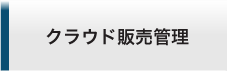 クラウド販売管理